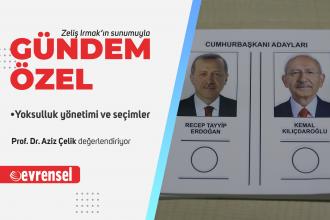 Zeliş Irmak'ın sunumuyla
GÜNDEM ÖZEL

•Yoksulluk yönetimi ve seçimler

Prof. Dr. Aziz Çelik değerlendiriyor

evrensel

CUMHURBAŞKANI ADAYLARI

RECEP TAYYİP ERDOĞAN

KEMAL KILIÇDAROĞLU